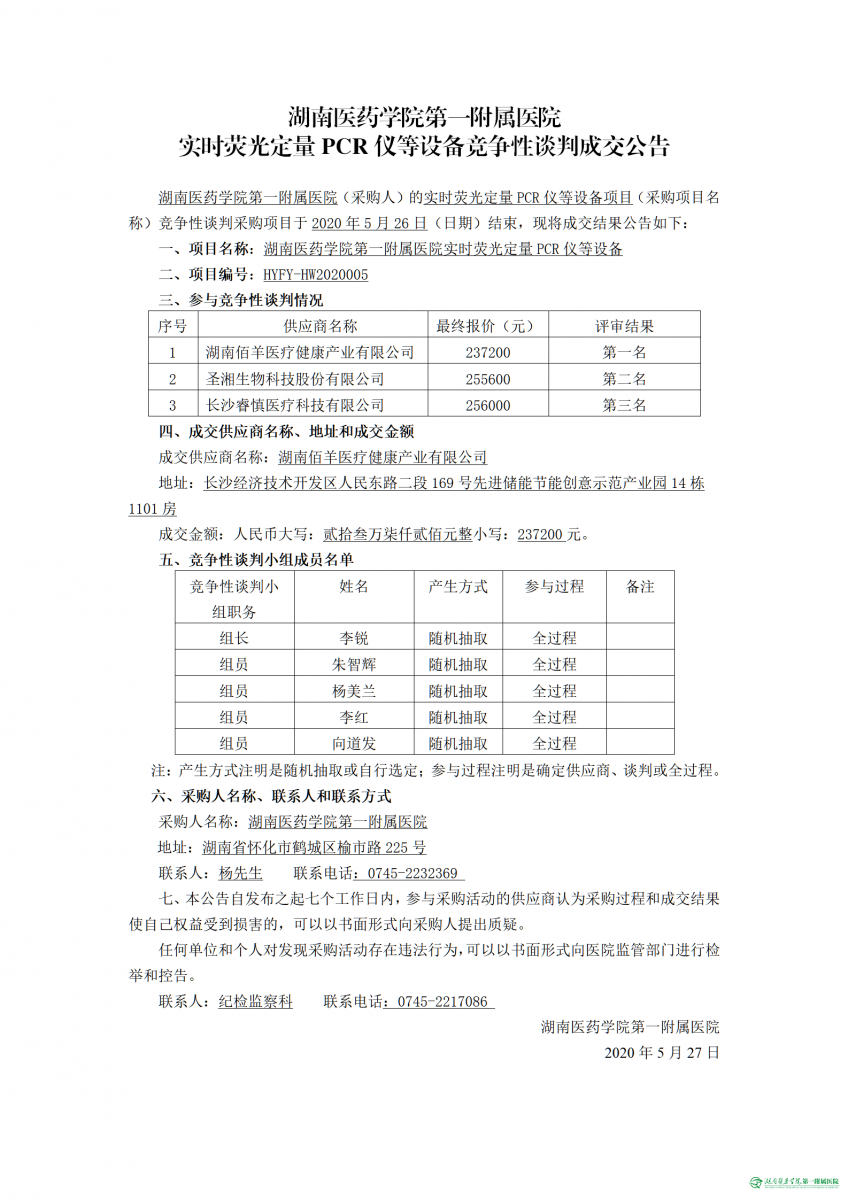 湖南医药学院第一附属医院
实时荧光定量 PCR 仪等设备竞争性谈判成交公告

湖南医药学院第一附属医院（采购人）的实时荧光定量 PCR 仪等设备项目（采购项目名称）竞争性谈判采购项目于 2020 年 5 月 26 日（日期）结束，现将成交结果公告如下：

一、项目名称：湖南医药学院第一附属医院实时荧光定量 PCR 仪等设备

二、项目编号：HYFY-HW2020005

三、参与竞争性谈判情况

| 序号 | 供应商名称 | 最终报价（元） | 评审结果 |
|---|---|---|---|
| 1 | 湖南佰羊医疗健康产业有限公司 | 237200 | 第一名 |
| 2 | 圣湘生物科技股份有限公司 | 255600 | 第二名 |
| 3 | 长沙睿慎医疗科技有限公司 | 256000 | 第三名 |

四、成交供应商名称、地址和成交金额

成交供应商名称：湖南佰羊医疗健康产业有限公司

地址：长沙经济技术开发区人民东路二段 169 号先进储能节能创意示范产业园 14 栋 1101 房

成交金额：人民币大写：贰拾叁万柒仟贰佰元整小写：237200 元。

五、竞争性谈判小组成员名单

| 竞争性谈判小组职务 | 姓名 | 产生方式 | 参与过程 | 备注 |
|---|---|---|---|---|
| 组长 | 李锐 | 随机抽取 | 全过程 | |
| 组员 | 朱智辉 | 随机抽取 | 全过程 | |
| 组员 | 杨美兰 | 随机抽取 | 全过程 | |
| 组员 | 李红 | 随机抽取 | 全过程 | |
| 组员 | 向道发 | 随机抽取 | 全过程 | |

注：产生方式注明是随机抽取或自行选定；参与过程注明是确定供应商、谈判或全过程。

六、采购人名称、联系人和联系方式

采购人名称：湖南医药学院第一附属医院

地址：湖南省怀化市鹤城区榆市路 225 号

联系人：杨先生　　联系电话：0745-2232369

七、本公告自发布之起七个工作日内，参与采购活动的供应商认为采购过程和成交结果使自己权益受到损害的，可以以书面形式向采购人提出质疑。

任何单位和个人对发现采购活动存在违法行为，可以以书面形式向医院监管部门进行检举和控告。

联系人：纪检监察科　　联系电话：0745-2217086

湖南医药学院第一附属医院
2020 年 5 月 27 日

湖南医药学院第一附属医院